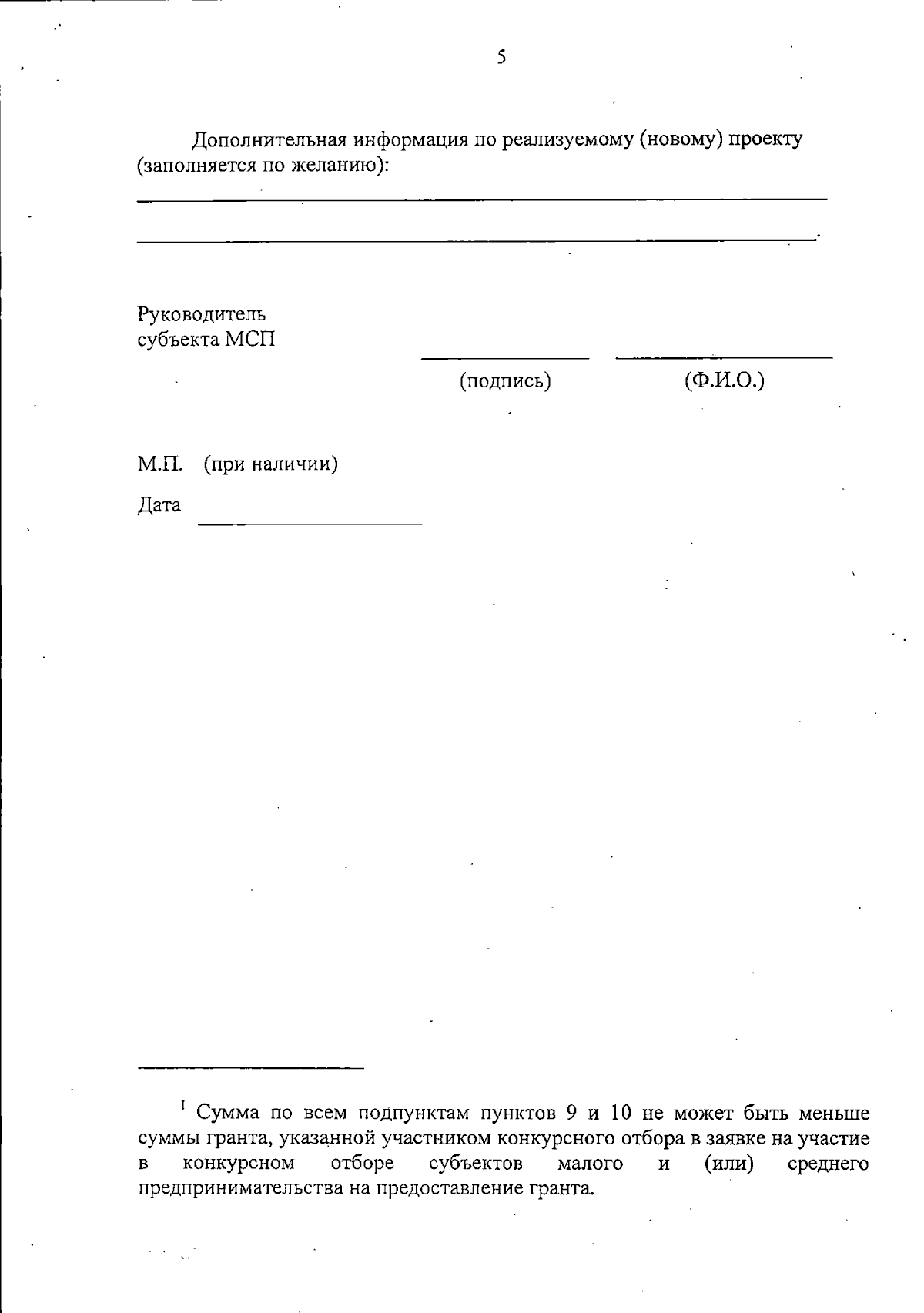 5

Дополнительная информация по реализуемому (новому) проекту (заполняется по желанию):

Руководитель субъекта МСП

(подпись) (Ф.И.О.)

М.П. (при наличии)

Дата

$^1$ Сумма по всем подпунктам пунктов 9 и 10 не может быть меньше суммы гранта, указанной участником конкурсного отбора в заявке на участие в конкурсном отборе субъектов малого и (или) среднего предпринимательства на предоставление гранта.